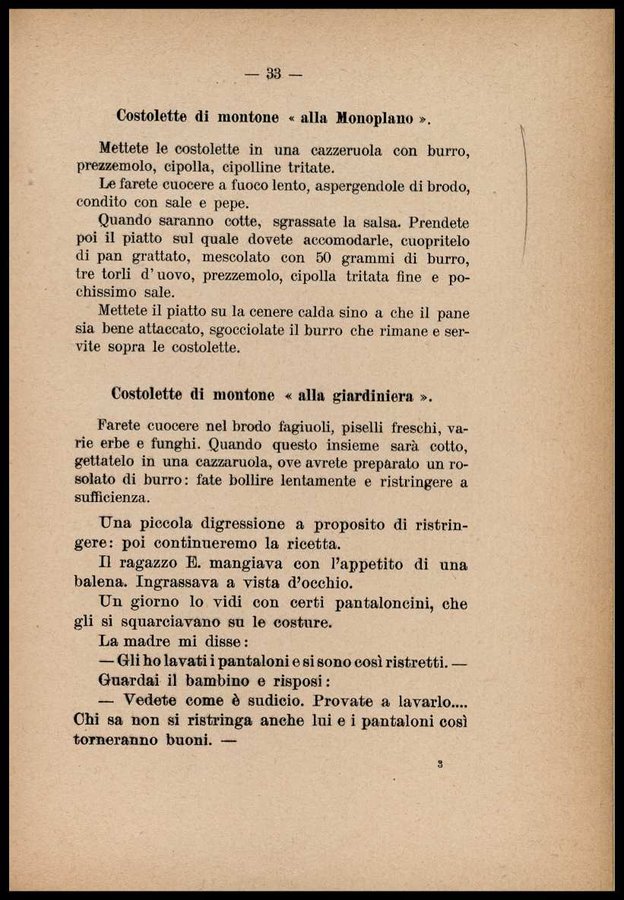 — 33 —

Costolette di montone « alla Monoplano ».

Mettete le costolette in una cazzeruola con burro, prezzemolo, cipolla, cipolline tritate.

Le farete cuocere a fuoco lento, aspergendole di brodo, condito con sale e pepe.

Quando saranno cotte, sgrassate la salsa. Prendete poi il piatto sul quale dovete accomodarle, cuopritelo di pan grattato, mescolato con 50 grammi di burro, tre torli d'uovo, prezzemolo, cipolla tritata fine e pochissimo sale.

Mettete il piatto su la cenere calda sino a che il pane sia bene attaccato, sgocciolate il burro che rimane e servite sopra le costolette.

Costolette di montone « alla giardiniera ».

Farete cuocere nel brodo fagiuoli, piselli freschi, varie erbe e funghi. Quando questo insieme sarà cotto, gettatelo in una cazzaruola, ove avrete preparato un rosolato di burro: fate bollire lentamente e ristringere a sufficienza.

Una piccola digressione a proposito di ristringere: poi continueremo la ricetta.

Il ragazzo E. mangiava con l'appetito di una balena. Ingrassava a vista d'occhio.

Un giorno lo vidi con certi pantaloncini, che gli si squarciavano su le costure.

La madre mi disse:

— Gli ho lavati i pantaloni e si sono così ristretti. —

Guardai il bambino e risposi:

— Vedete come è sudicio. Provate a lavarlo.... Chi sa non si ristringa anche lui e i pantaloni così torneranno buoni. —

3